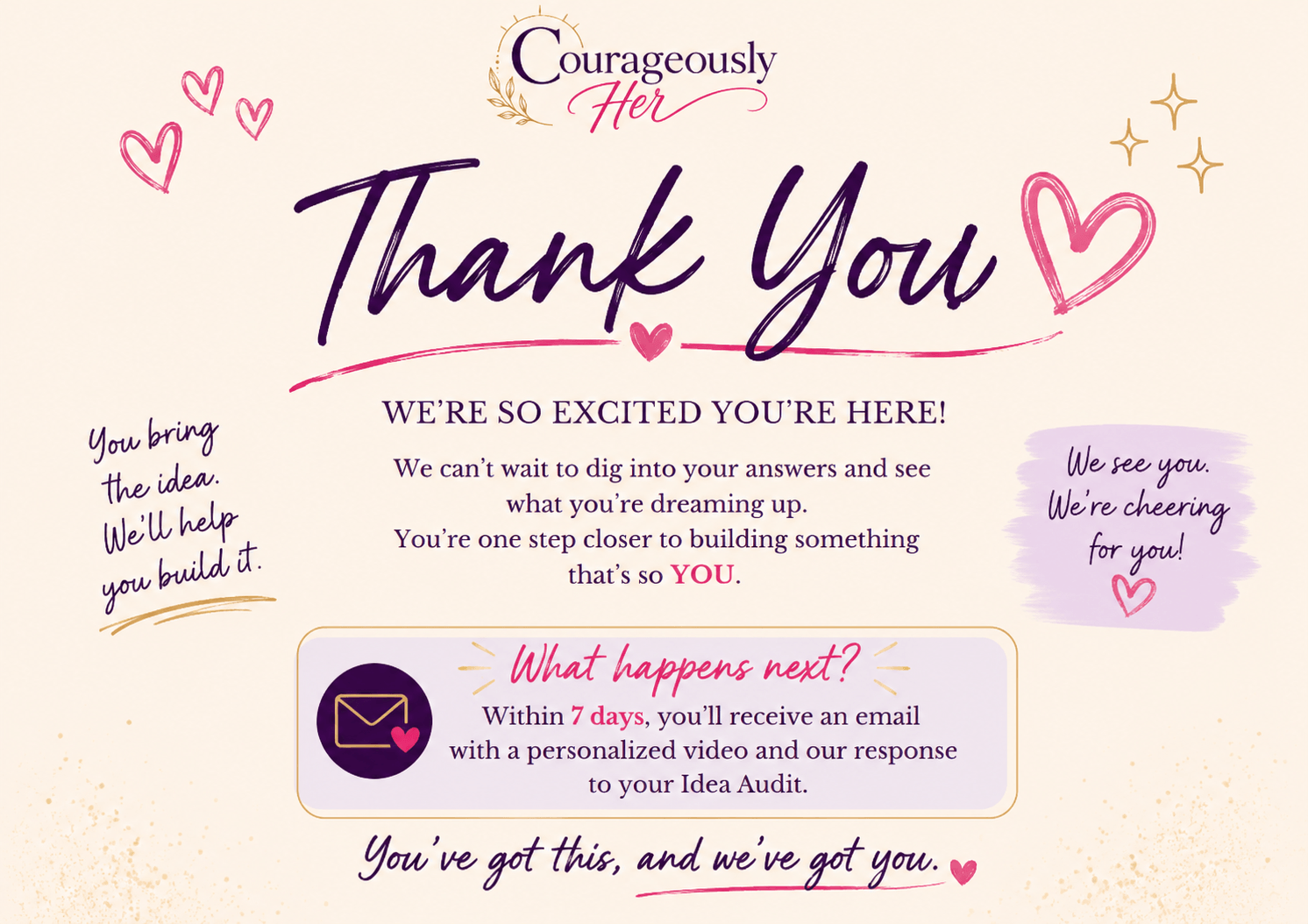 Courageously
Her

Thank You

You bring the idea. We'll help you build it.

WE'RE SO EXCITED YOU'RE HERE!

We can't wait to dig into your answers and see what you're dreaming up.
You're one step closer to building something that's so YOU.

We see you. We're cheering for you!

What happens next?

Within 7 days, you'll receive an email with a personalized video and our response to your Idea Audit.

You've got this, and we've got you.